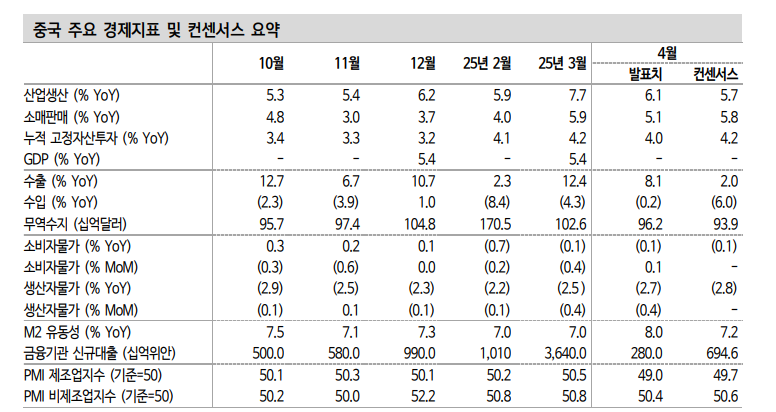 중국 주요 경제지표 및 컨센서스 요약

| | 10월 | 11월 | 12월 | 25년 2월 | 25년 3월 | 4월 발표치 | 4월 컨센서스 |
|---|---|---|---|---|---|---|---|
| 산업생산 (% YoY) | 5.3 | 5.4 | 6.2 | 5.9 | 7.7 | 6.1 | 5.7 |
| 소매판매 (% YoY) | 4.8 | 3.0 | 3.7 | 4.0 | 5.9 | 5.1 | 5.8 |
| 누적 고정자산투자 (% YoY) | 3.4 | 3.3 | 3.2 | 4.1 | 4.2 | 4.0 | 4.2 |
| GDP (% YoY) | - | - | 5.4 | - | 5.4 | - | - |
| 수출 (% YoY) | 12.7 | 6.7 | 10.7 | 2.3 | 12.4 | 8.1 | 2.0 |
| 수입 (% YoY) | (2.3) | (3.9) | 1.0 | (8.4) | (4.3) | (0.2) | (6.0) |
| 무역수지 (십억달러) | 95.7 | 97.4 | 104.8 | 170.5 | 102.6 | 96.2 | 93.9 |
| 소비자물가 (% YoY) | 0.3 | 0.2 | 0.1 | (0.7) | (0.1) | (0.1) | (0.1) |
| 소비자물가 (% MoM) | (0.3) | (0.6) | 0.0 | (0.2) | (0.4) | 0.1 | - |
| 생산자물가 (% YoY) | (2.9) | (2.5) | (2.3) | (2.2) | (2.5) | (2.7) | (2.8) |
| 생산자물가 (% MoM) | (0.1) | 0.1 | (0.1) | (0.1) | (0.4) | (0.4) | - |
| M2 유동성 (% YoY) | 7.5 | 7.1 | 7.3 | 7.0 | 7.0 | 8.0 | 7.2 |
| 금융기관 신규대출 (십억위안) | 500.0 | 580.0 | 990.0 | 1,010 | 3,640.0 | 280.0 | 694.6 |
| PMI 제조업지수 (기준=50) | 50.1 | 50.3 | 50.1 | 50.2 | 50.5 | 49.0 | 49.7 |
| PMI 비제조업지수 (기준=50) | 50.2 | 50.0 | 52.2 | 50.8 | 50.8 | 50.4 | 50.6 |